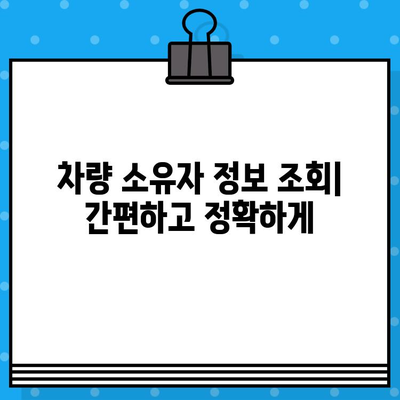 차량 소유자 정보 조회| 간편하고 정확하게